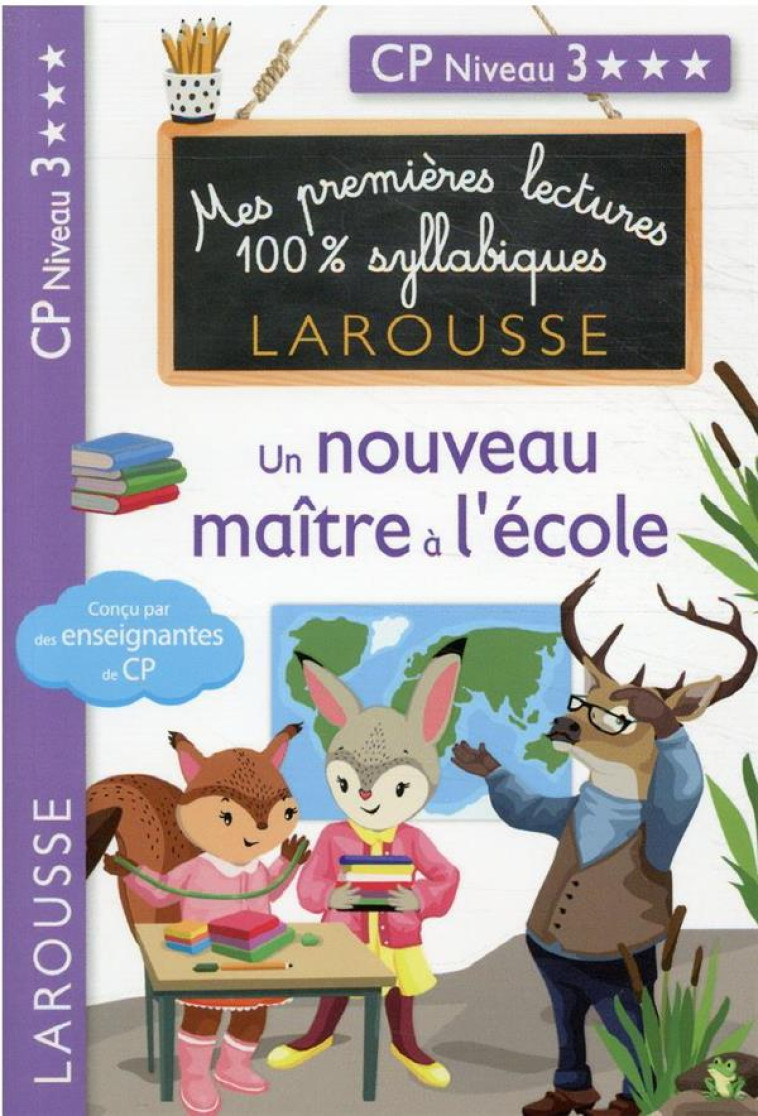 CP Niveau 3 ★★★

CP Niveau 3 ★★★

Mes premières lectures 100 % syllabiques
LAROUSSE

Un nouveau maître à l'école

Conçu par des enseignantes de CP

LAROUSSE